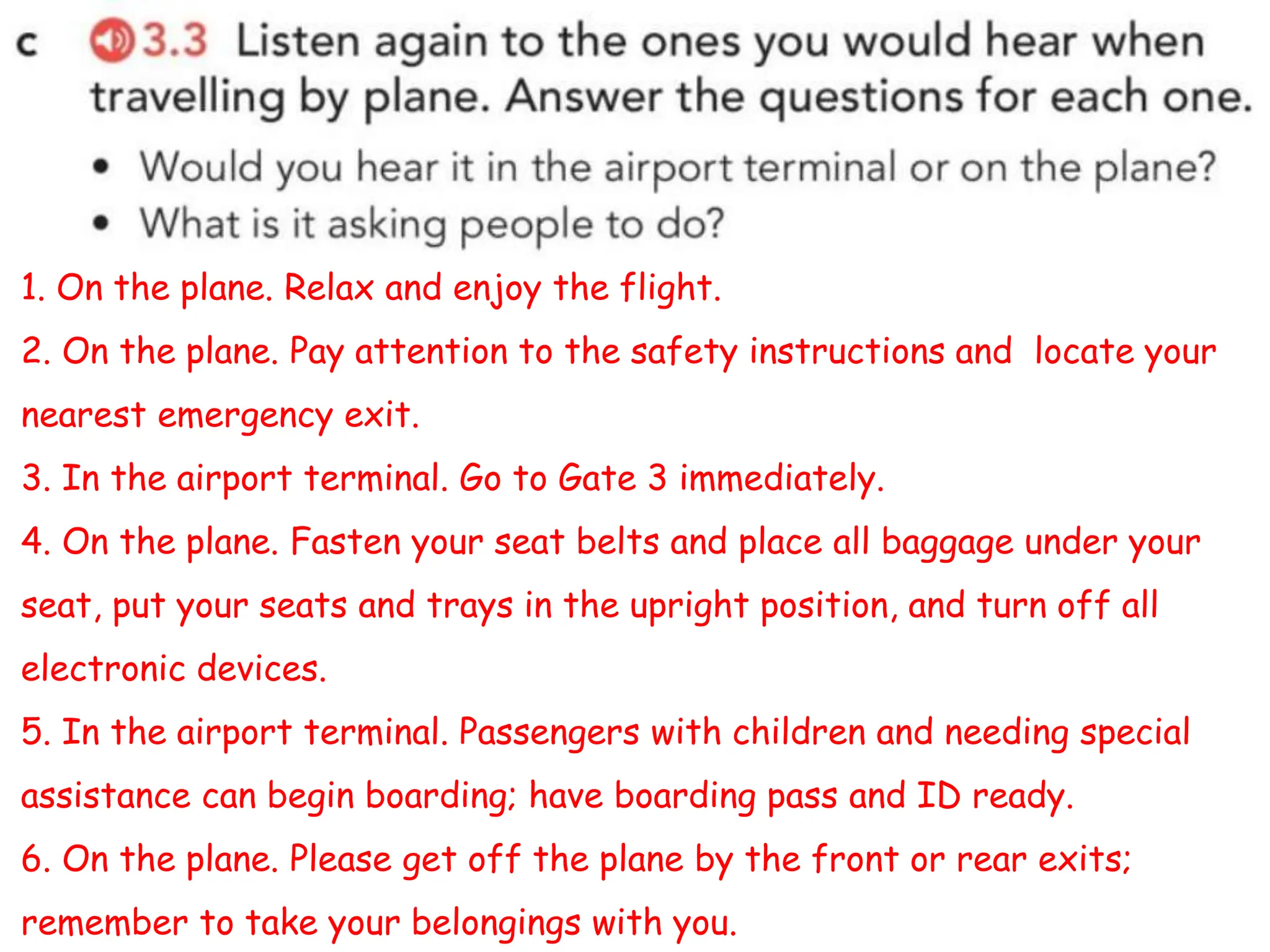 c 3.3 Listen again to the ones you would hear when travelling by plane. Answer the questions for each one.

• Would you hear it in the airport terminal or on the plane?
• What is it asking people to do?

1. On the plane. Relax and enjoy the flight.

2. On the plane. Pay attention to the safety instructions and locate your nearest emergency exit.

3. In the airport terminal. Go to Gate 3 immediately.

4. On the plane. Fasten your seat belts and place all baggage under your seat, put your seats and trays in the upright position, and turn off all electronic devices.

5. In the airport terminal. Passengers with children and needing special assistance can begin boarding; have boarding pass and ID ready.

6. On the plane. Please get off the plane by the front or rear exits; remember to take your belongings with you.